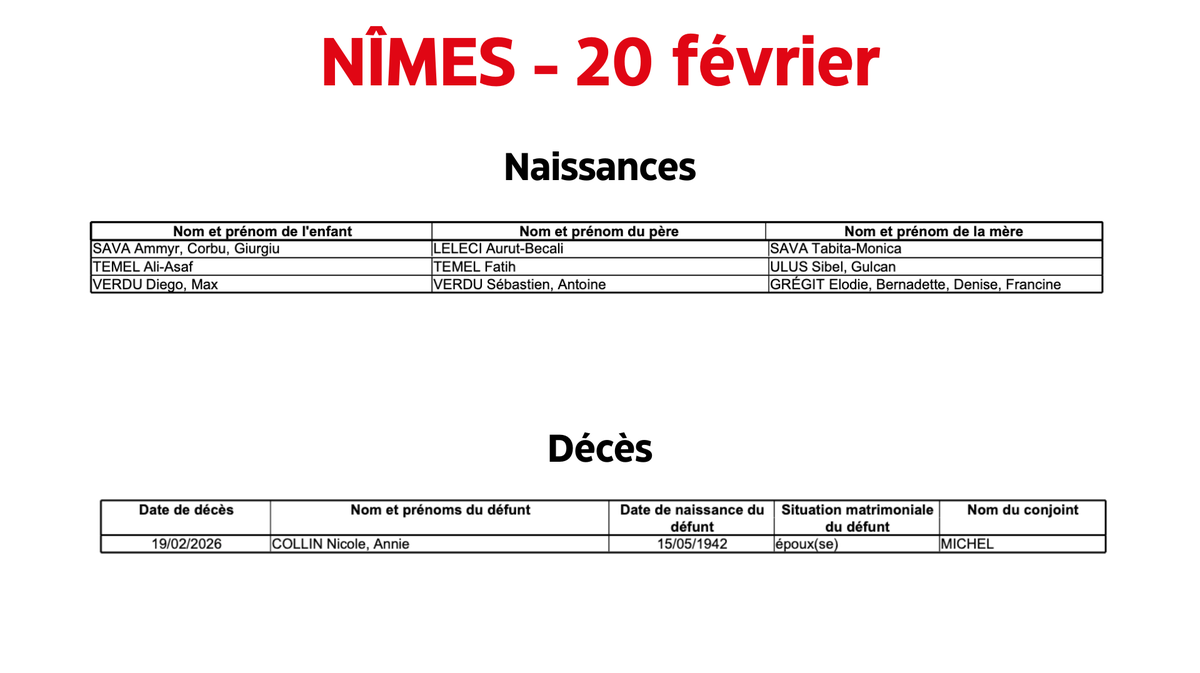 NÎMES - 20 février

Naissances

| Nom et prénom de l'enfant | Nom et prénom du père | Nom et prénom de la mère |
|---|---|---|
| SAVA Ammyr, Corbu, Giurgiu | LELECI Aurut-Becali | SAVA Tabita-Monica |
| TEMEL Ali-Asaf | TEMEL Fatih | ULUS Sibel, Gulcan |
| VERDU Diego, Max | VERDU Sébastien, Antoine | GRÉGIT Elodie, Bernadette, Denise, Francine |

Décès

| Date de décès | Nom et prénoms du défunt | Date de naissance du défunt | Situation matrimoniale du défunt | Nom du conjoint |
|---|---|---|---|---|
| 19/02/2026 | COLLIN Nicole, Annie | 15/05/1942 | époux(se) | MICHEL |